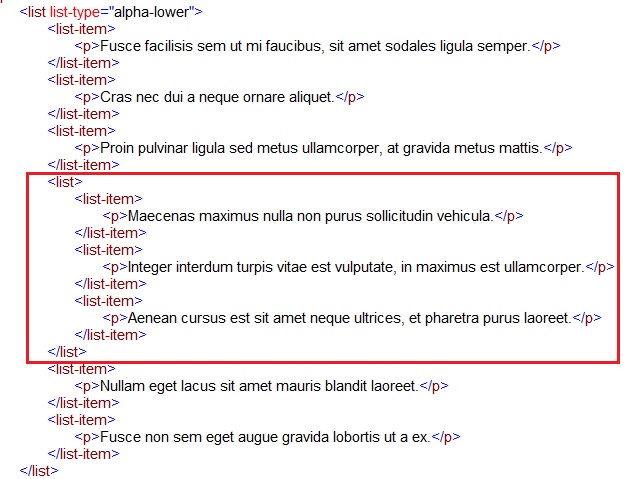 <list list-type="alpha-lower">
<list-item>
<p>Fusce facilisis sem ut mi faucibus, sit amet sodales ligula semper.</p>
</list-item>
<list-item>
<p>Cras nec dui a neque ornare aliquet.</p>
</list-item>
<list-item>
<p>Proin pulvinar ligula sed metus ullamcorper, at gravida metus mattis.</p>
</list-item>
<list>
<list-item>
<p>Maecenas maximus nulla non purus sollicitudin vehicula.</p>
</list-item>
<list-item>
<p>Integer interdum turpis vitae est vulputate, in maximus est ullamcorper.</p>
</list-item>
<list-item>
<p>Aenean cursus est sit amet neque ultrices, et pharetra purus laoreet.</p>
</list-item>
</list>
<list-item>
<p>Nullam eget lacus sit amet mauris blandit laoreet.</p>
</list-item>
<list-item>
<p>Fusce non sem eget augue gravida lobortis ut a ex.</p>
</list-item>
</list>